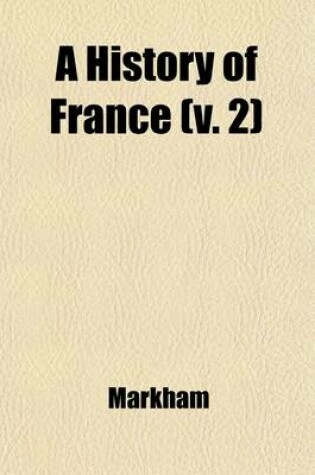 A History of France (v. 2)

Markham